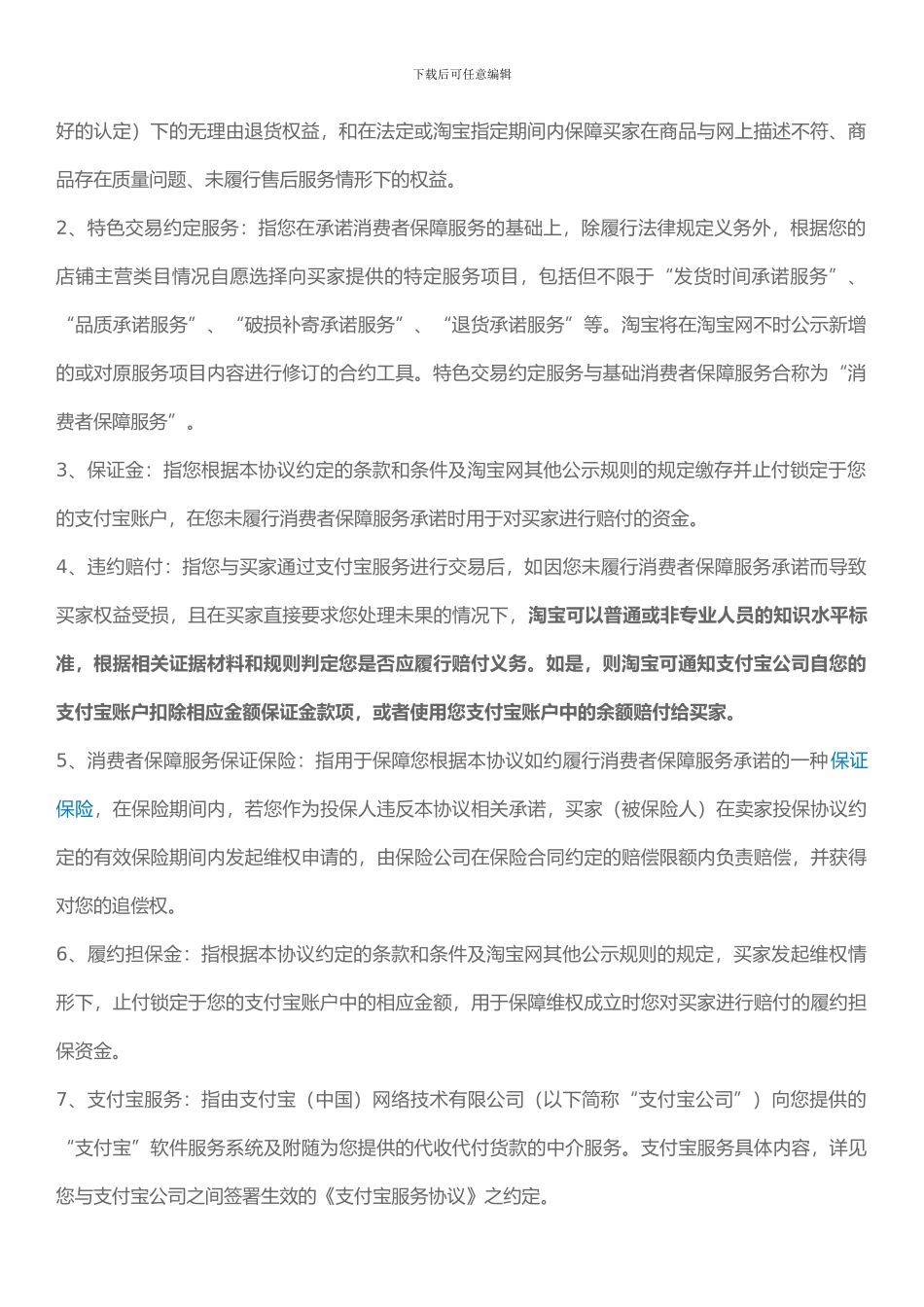 下载后可任意编辑

好的认定）下的无理由退货权益，和在法定或淘宝指定期间内保障买家在商品与网上描述不符、商品存在质量问题、未履行售后服务情形下的权益。

2、特色交易约定服务：指您在承诺消费者保障服务的基础上，除履行法律规定义务外，根据您的店铺主营类目情况自愿选择向买家提供的特定服务项目，包括但不限于“发货时间承诺服务”、“品质承诺服务”、“破损补寄承诺服务”、“退货承诺服务”等。淘宝将在淘宝网不时公示新增的或对原服务项目内容进行修订的合约工具。特色交易约定服务与基础消费者保障服务合称为“消费者保障服务”。

3、保证金：指您根据本协议约定的条款和条件及淘宝网其他公示规则的规定缴存并止付锁定于您的支付宝账户，在您未履行消费者保障服务承诺时用于对买家进行赔付的资金。

4、违约赔付：指您与买家通过支付宝服务进行交易后，如因您未履行消费者保障服务承诺而导致买家权益受损，且在买家直接要求您处理未果的情况下，淘宝可以普通或非专业人员的知识水平标准，根据相关证据材料和规则判定您是否应履行赔付义务。如是，则淘宝可通知支付宝公司自您的支付宝账户扣除相应金额保证金款项，或者使用您支付宝账户中的余额赔付给买家。

5、消费者保障服务保证保险：指用于保障您根据本协议如约履行消费者保障服务承诺的一种保证保险，在保险期间内，若您作为投保人违反本协议相关承诺，买家（被保险人）在卖家投保协议约定的有效保险期间内发起维权申请的，由保险公司在保险合同约定的赔偿限额内负责赔偿，并获得对您的追偿权。

6、履约担保金：指根据本协议约定的条款和条件及淘宝网其他公示规则的规定，买家发起维权情形下，止付锁定于您的支付宝账户中的相应金额，用于保障维权成立时您对买家进行赔付的履约担保资金。

7、支付宝服务：指由支付宝（中国）网络技术有限公司（以下简称“支付宝公司”）向您提供的“支付宝”软件服务系统及附随为您提供的代收代付货款的中介服务。支付宝服务具体内容，详见您与支付宝公司之间签署生效的《支付宝服务协议》之约定。